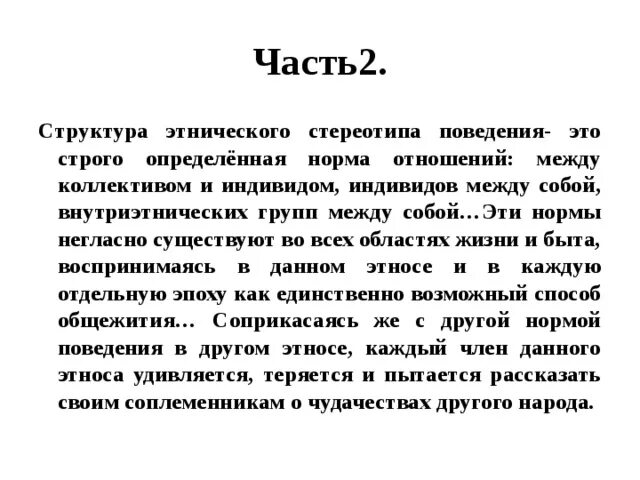 Часть2.

Структура этнического стереотипа поведения- это строго определённая норма отношений: между коллективом и индивидом, индивидов между собой, внутриэтнических групп между собой…Эти нормы негласно существуют во всех областях жизни и быта, воспринимаясь в данном этносе и в каждую отдельную эпоху как единственно возможный способ общежития… Соприкасаясь же с другой нормой поведения в другом этносе, каждый член данного этноса удивляется, теряется и пытается рассказать своим соплеменникам о чудачествах другого народа.